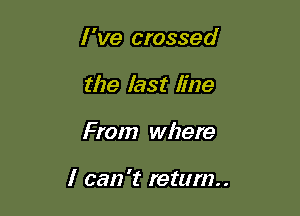 I've crossed
the last line
From where
I can't return..